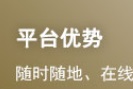 平台优势

随时随地、在线